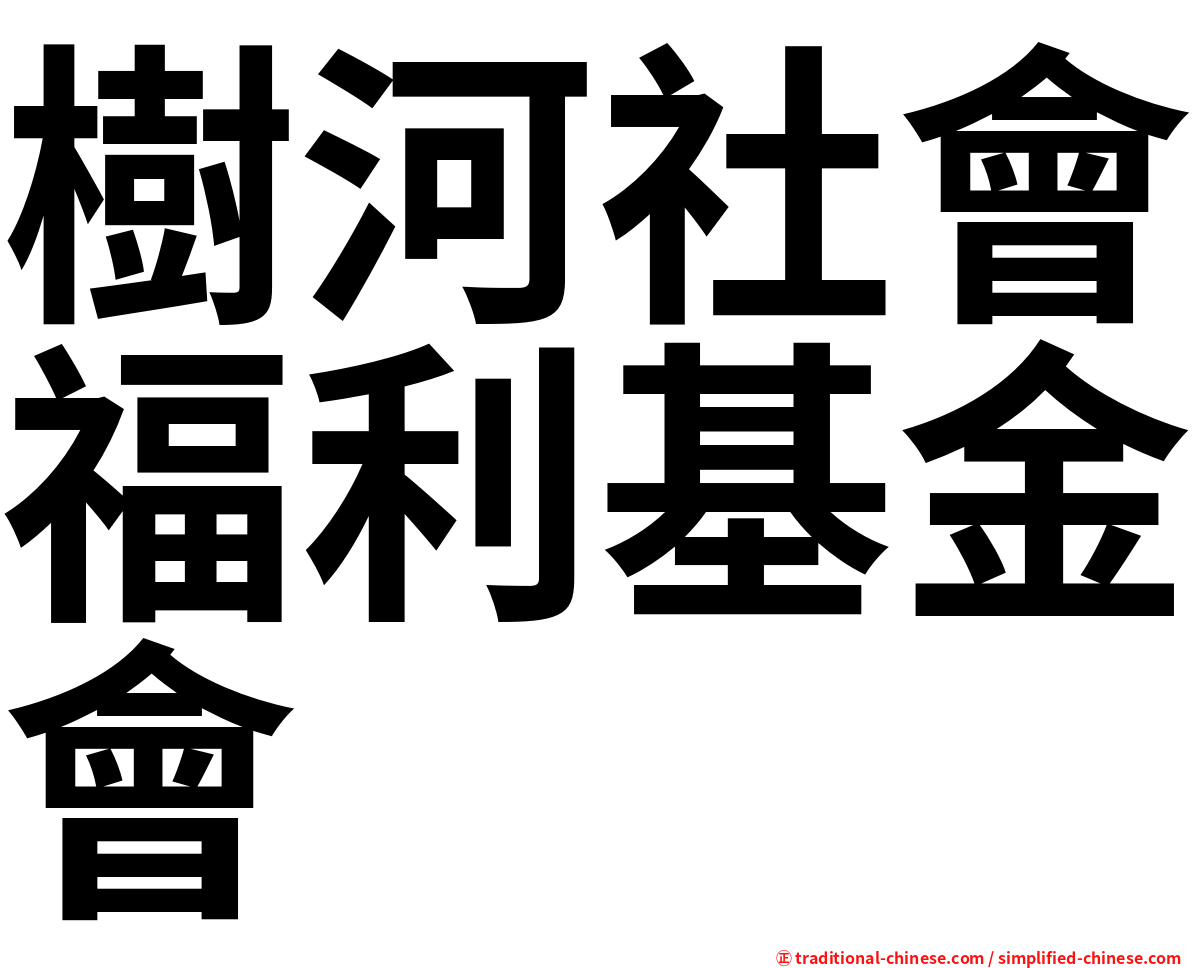 樹河社會福利基金會

㊣ traditional-chinese.com / simplified-chinese.com